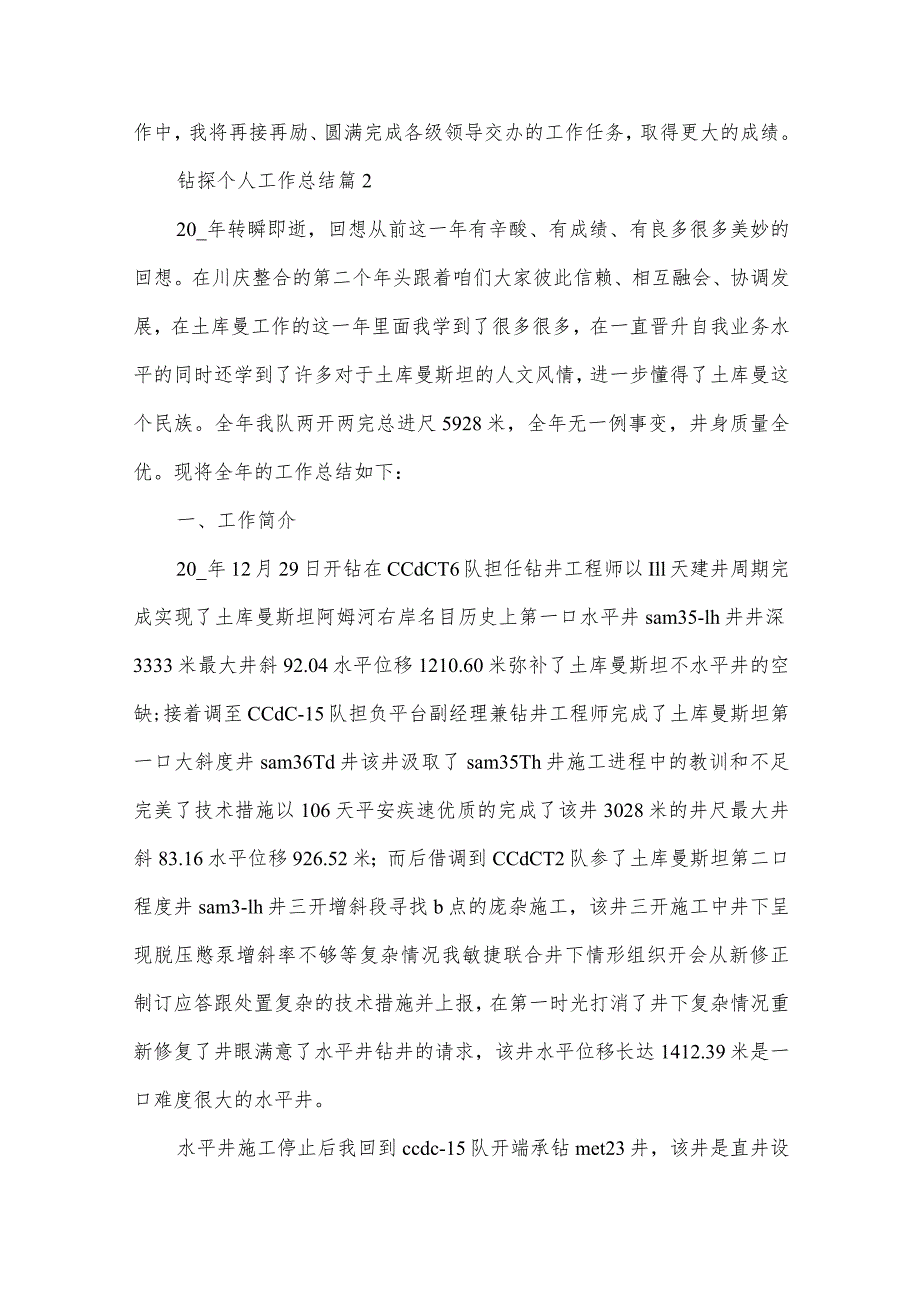 作中，我将再接再励、圆满完成各级领导交办的工作任务，取得更大的成绩。

钻探个人工作总结篇 2

20_年转瞬即逝，回想从前这一年有辛酸、有成绩、有良多很多美妙的回想。在川庆整合的第二个年头跟着咱们大家彼此信赖、相互融会、协调发展，在土库曼工作的这一年里面我学到了很多很多，在一直晋升自我业务水平的同时还学到了许多对于土库曼斯坦的人文风情，进一步懂得了土库曼这个民族。全年我队两开两完总进尺 5928 米，全年无一例事变，井身质量全优。现将全年的工作总结如下：

一、工作简介

20_年 12 月 29 日开钻在 CCdCT6 队担任钻井工程师以 Ill 天建井周期完成实现了土库曼斯坦阿姆河右岸名目历史上第一口水平井 sam35-lh 井井深 3333 米最大井斜 92.04 水平位移 1210.60 米弥补了土库曼斯坦不水平井的空缺;接着调至 CCdC-15 队担负平台副经理兼钻井工程师完成了土库曼斯坦第一口大斜度井 sam36Td 井该井汲取了 sam35Th 井施工进程中的教训和不足完美了技术措施以 106 天平安疾速优质的完成了该井 3028 米的井尺最大井斜 83.16 水平位移 926.52 米；而后借调到 CCdCT2 队参了土库曼斯坦第二口程度井 sam3-lh 井三开增斜段寻找 b 点的庞杂施工，该井三开施工中井下呈现脱压憋泵增斜率不够等复杂情况我敏捷联合井下情形组织开会从新修正制订应答跟处置复杂的技术措施并上报，在第一时光打消了井下复杂情况重新修复了井眼满意了水平井钻井的请求，该井水平位移长达 1412.39 米是一口难度很大的水平井。

水平井施工停止后我回到 ccdc-15 队开端承钻 met23 井，该井是直井设